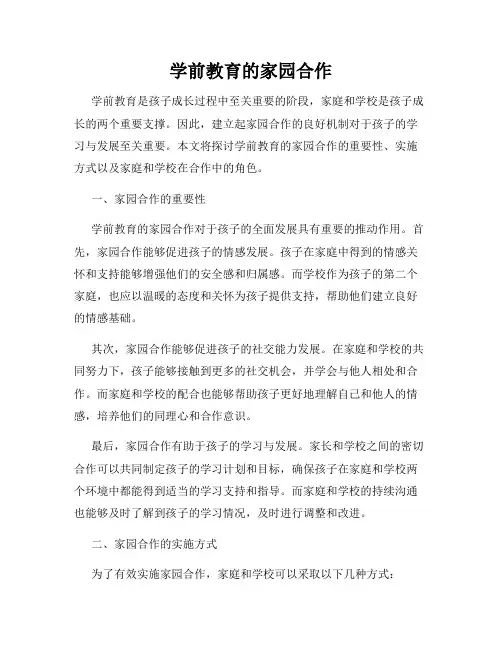 学前教育的家园合作

学前教育是孩子成长过程中至关重要的阶段，家庭和学校是孩子成长的两个重要支撑。因此，建立起家园合作的良好机制对于孩子的学习与发展至关重要。本文将探讨学前教育的家园合作的重要性、实施方式以及家庭和学校在合作中的角色。

一、家园合作的重要性

学前教育的家园合作对于孩子的全面发展具有重要的推动作用。首先，家园合作能够促进孩子的情感发展。孩子在家庭中得到的情感关怀和支持能够增强他们的安全感和归属感。而学校作为孩子的第二个家庭，也应以温暖的态度和关怀为孩子提供支持，帮助他们建立良好的情感基础。

其次，家园合作能够促进孩子的社交能力发展。在家庭和学校的共同努力下，孩子能够接触到更多的社交机会，并学会与他人相处和合作。而家庭和学校的配合也能够帮助孩子更好地理解自己和他人的情感，培养他们的同理心和合作意识。

最后，家园合作有助于孩子的学习与发展。家长和学校之间的密切合作可以共同制定孩子的学习计划和目标，确保孩子在家庭和学校两个环境中都能得到适当的学习支持和指导。而家庭和学校的持续沟通也能够及时了解到孩子的学习情况，及时进行调整和改进。

二、家园合作的实施方式

为了有效实施家园合作，家庭和学校可以采取以下几种方式：